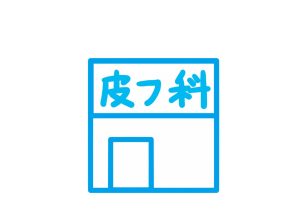 皮フ科